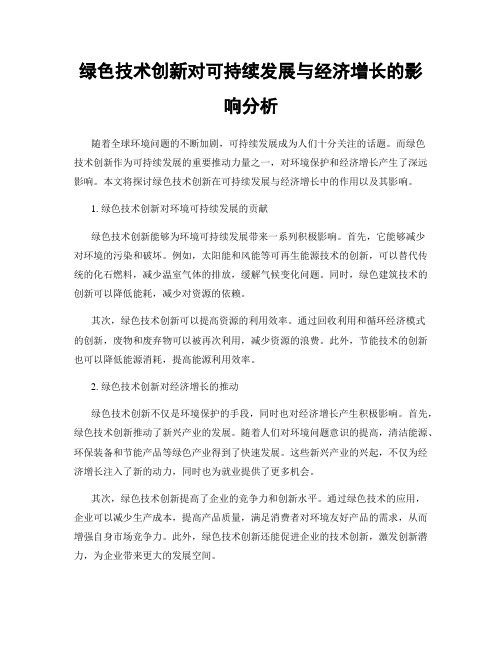 绿色技术创新对可持续发展与经济增长的影响分析

随着全球环境问题的不断加剧，可持续发展成为人们十分关注的话题。而绿色技术创新作为可持续发展的重要推动力量之一，对环境保护和经济增长产生了深远影响。本文将探讨绿色技术创新在可持续发展与经济增长中的作用以及其影响。

1. 绿色技术创新对环境可持续发展的贡献

绿色技术创新能够为环境可持续发展带来一系列积极影响。首先，它能够减少对环境的污染和破坏。例如，太阳能和风能等可再生能源技术的创新，可以替代传统的化石燃料，减少温室气体的排放，缓解气候变化问题。同时，绿色建筑技术的创新可以降低能耗，减少对资源的依赖。

其次，绿色技术创新可以提高资源的利用效率。通过回收利用和循环经济模式的创新，废物和废弃物可以被再次利用，减少资源的浪费。此外，节能技术的创新也可以降低能源消耗，提高能源利用效率。

2. 绿色技术创新对经济增长的推动

绿色技术创新不仅是环境保护的手段，同时也对经济增长产生积极影响。首先，绿色技术创新推动了新兴产业的发展。随着人们对环境问题意识的提高，清洁能源、环保装备和节能产品等绿色产业得到了快速发展。这些新兴产业的兴起，不仅为经济增长注入了新的动力，同时也为就业提供了更多机会。

其次，绿色技术创新提高了企业的竞争力和创新水平。通过绿色技术的应用，企业可以减少生产成本，提高产品质量，满足消费者对环境友好产品的需求，从而增强自身市场竞争力。此外，绿色技术创新还能促进企业的技术创新，激发创新潜力，为企业带来更大的发展空间。